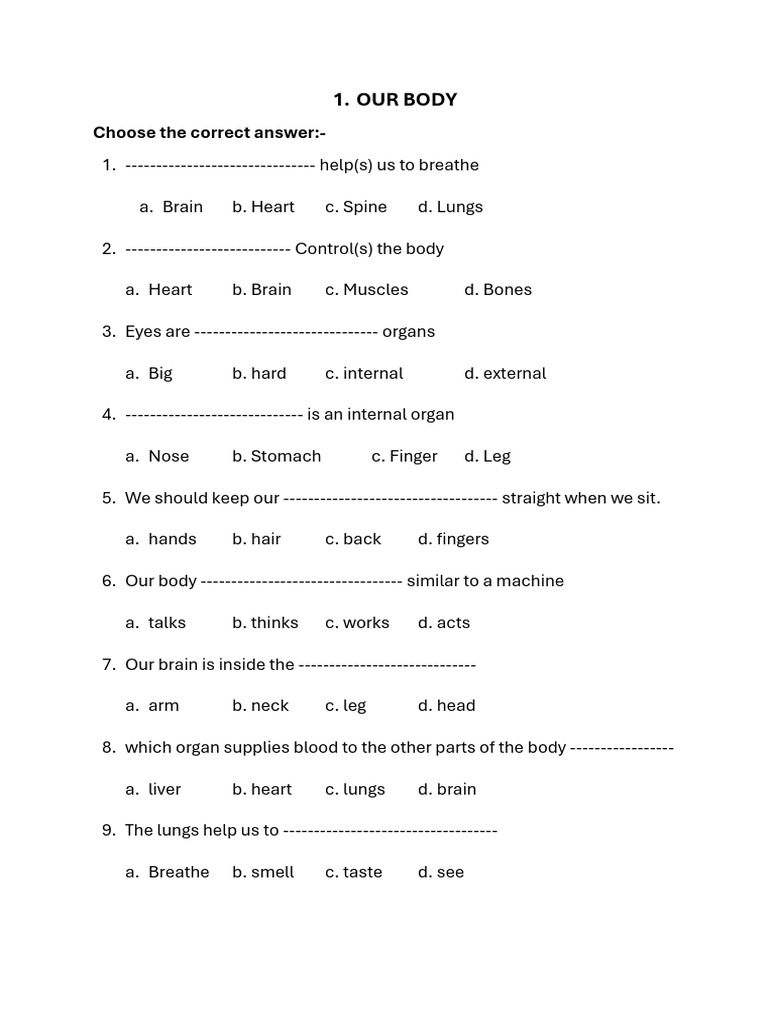 1. OUR BODY

Choose the correct answer:-

1. ____ help(s) us to breathe

a. Brain b. Heart c. Spine d. Lungs

2. ____ Control(s) the body

a. Heart b. Brain c. Muscles d. Bones

3. Eyes are ____ organs

a. Big b. hard c. internal d. external

4. ____ is an internal organ

a. Nose b. Stomach c. Finger d. Leg

5. We should keep our ____ straight when we sit.

a. hands b. hair c. back d. fingers

6. Our body ____ similar to a machine

a. talks b. thinks c. works d. acts

7. Our brain is inside the ____

a. arm b. neck c. leg d. head

8. which organ supplies blood to the other parts of the body ____

a. liver b. heart c. lungs d. brain

9. The lungs help us to ____

a. Breathe b. smell c. taste d. see